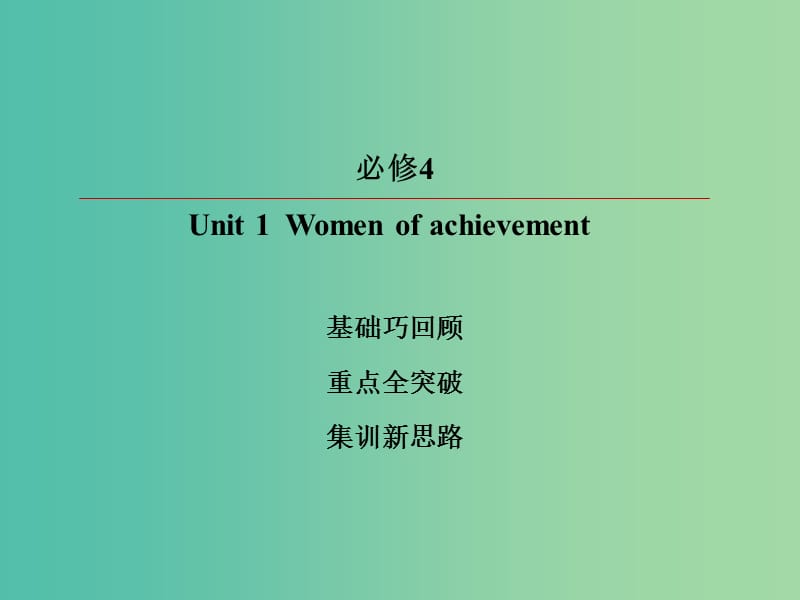 必修4

Unit 1  Women of achievement

基础巧回顾

重点全突破

集训新思路